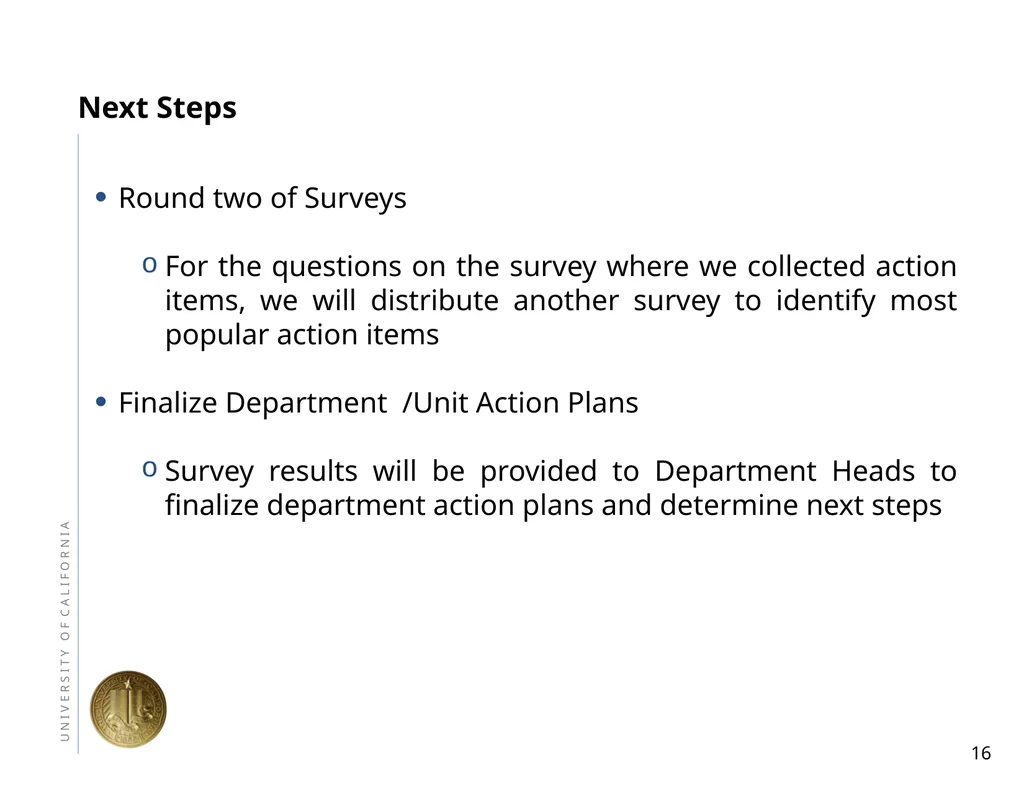 Next Steps

• Round two of Surveys

o For the questions on the survey where we collected action items, we will distribute another survey to identify most popular action items

• Finalize Department /Unit Action Plans

o Survey results will be provided to Department Heads to finalize department action plans and determine next steps

UNIVERSITY OF CALIFORNIA

16